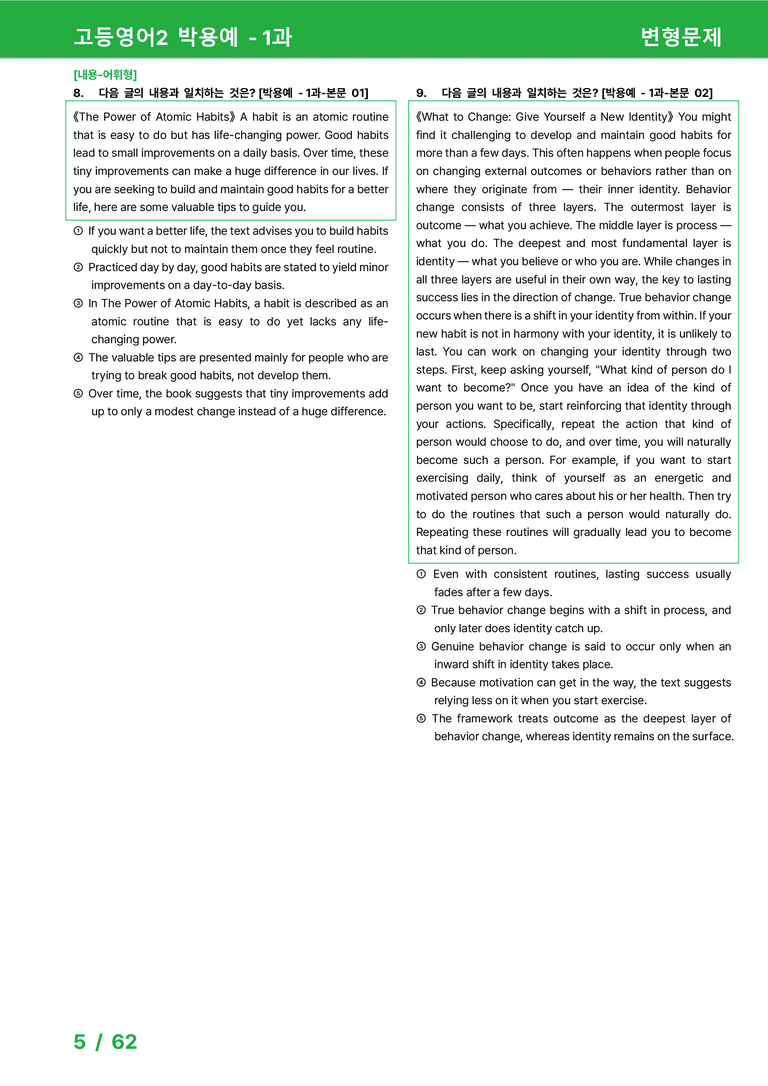 고등영어2 박용예 - 1과 변형문제

[내용-어휘형]
8. 다음 글의 내용과 일치하는 것은? [박용예 - 1과-본문 01]

《The Power of Atomic Habits》 A habit is an atomic routine that is easy to do but has life-changing power. Good habits lead to small improvements on a daily basis. Over time, these tiny improvements can make a huge difference in our lives. If you are seeking to build and maintain good habits for a better life, here are some valuable tips to guide you.

① If you want a better life, the text advises you to build habits quickly but not to maintain them once they feel routine.
② Practiced day by day, good habits are stated to yield minor improvements on a day-to-day basis.
③ In The Power of Atomic Habits, a habit is described as an atomic routine that is easy to do yet lacks any life-changing power.
④ The valuable tips are presented mainly for people who are trying to break good habits, not develop them.
⑤ Over time, the book suggests that tiny improvements add up to only a modest change instead of a huge difference.

9. 다음 글의 내용과 일치하는 것은? [박용예 - 1과-본문 02]

《What to Change: Give Yourself a New Identity》 You might find it challenging to develop and maintain good habits for more than a few days. This often happens when people focus on changing external outcomes or behaviors rather than on where they originate from — their inner identity. Behavior change consists of three layers. The outermost layer is outcome — what you achieve. The middle layer is process — what you do. The deepest and most fundamental layer is identity — what you believe or who you are. While changes in all three layers are useful in their own way, the key to lasting success lies in the direction of change. True behavior change occurs when there is a shift in your identity from within. If your new habit is not in harmony with your identity, it is unlikely to last. You can work on changing your identity through two steps. First, keep asking yourself, "What kind of person do I want to become?" Once you have an idea of the kind of person you want to be, start reinforcing that identity through your actions. Specifically, repeat the action that kind of person would choose to do, and over time, you will naturally become such a person. For example, if you want to start exercising daily, think of yourself as an energetic and motivated person who cares about his or her health. Then try to do the routines that such a person would naturally do. Repeating these routines will gradually lead you to become that kind of person.

① Even with consistent routines, lasting success usually fades after a few days.
② True behavior change begins with a shift in process, and only later does identity catch up.
③ Genuine behavior change is said to occur only when an inward shift in identity takes place.
④ Because motivation can get in the way, the text suggests relying less on it when you start exercise.
⑤ The framework treats outcome as the deepest layer of behavior change, whereas identity remains on the surface.

5 / 62